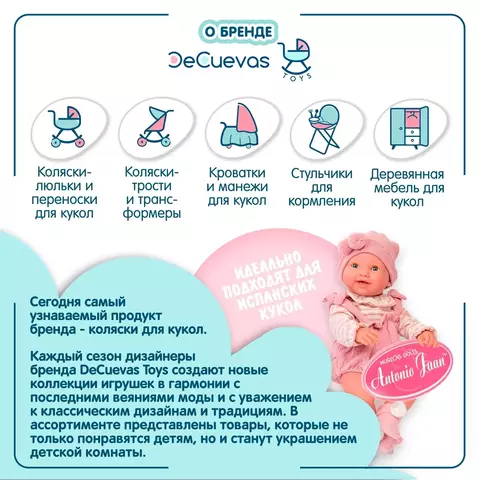 О БРЕНДЕ

DeCuevas TOYS

Коляски-люльки и переноски для кукол

Коляски-трости и трансформеры

Кроватки и манежи для кукол

Стульчики для кормления

Деревянная мебель для кукол

ИДЕАЛЬНО ПОДХОДЯТ ДЛЯ ИСПАНСКИХ КУКОЛ

Сегодня самый узнаваемый продукт бренда - коляски для кукол.

Каждый сезон дизайнеры бренда DeCuevas Toys создают новые коллекции игрушек в гармонии с последними веяниями моды и с уважением к классическим дизайнам и традициям. В ассортименте представлены товары, которые не только понравятся детям, но и станут украшением детской комнаты.

MUÑECAS DOLLS Antonio Juan